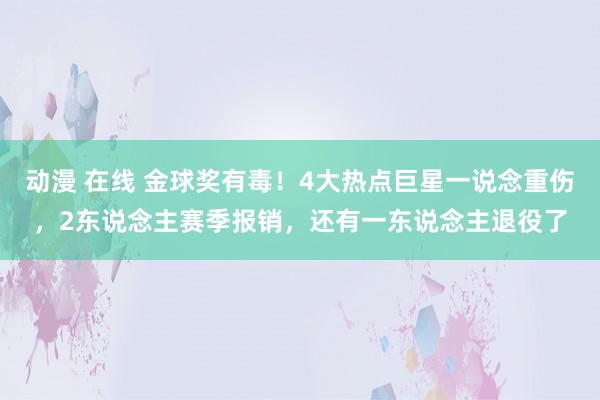 动漫 在线 金球奖有毒！4大热点巨星一说念重伤，2东说念主赛季报销，还有一东说念主退役了